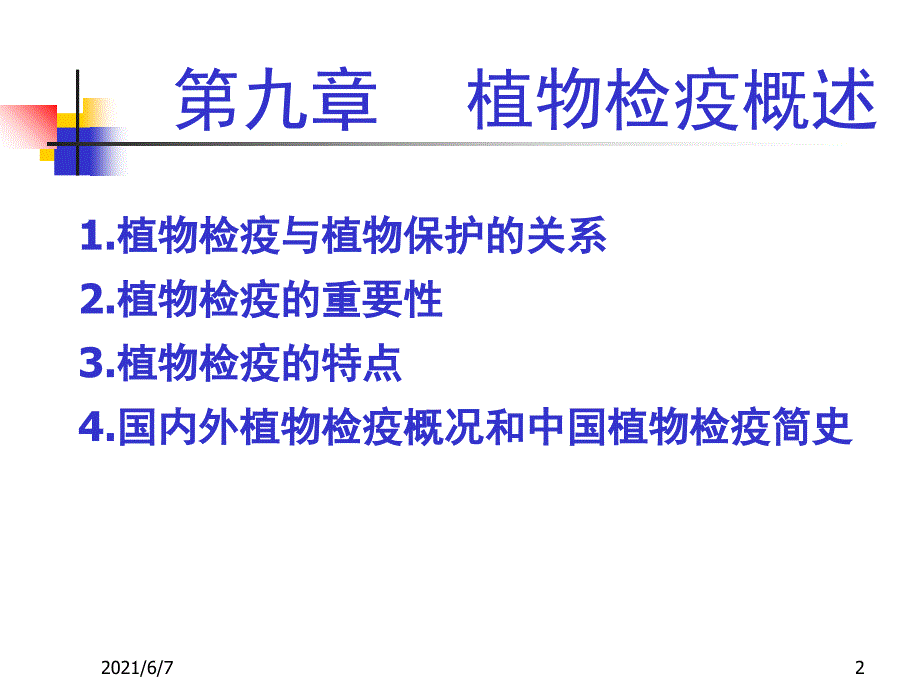 第九章　植物检疫概述

1.植物检疫与植物保护的关系
2.植物检疫的重要性
3.植物检疫的特点
4.国内外植物检疫概况和中国植物检疫简史

2021/6/7

2